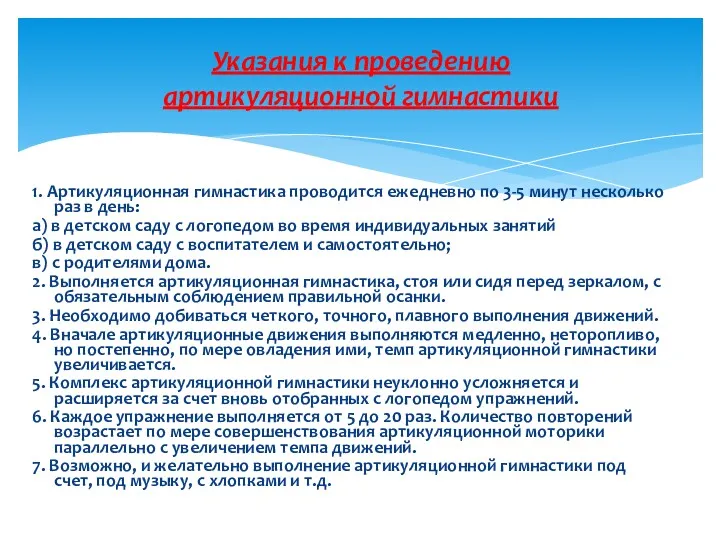 Указания к проведению артикуляционной гимнастики

1. Артикуляционная гимнастика проводится ежедневно по 3-5 минут несколько раз в день:
а) в детском саду с логопедом во время индивидуальных занятий
б) в детском саду с воспитателем и самостоятельно;
в) с родителями дома.
2. Выполняется артикуляционная гимнастика, стоя или сидя перед зеркалом, с обязательным соблюдением правильной осанки.
3. Необходимо добиваться четкого, точного, плавного выполнения движений.
4. Вначале артикуляционные движения выполняются медленно, неторопливо, но постепенно, по мере овладения ими, темп артикуляционной гимнастики увеличивается.
5. Комплекс артикуляционной гимнастики неуклонно усложняется и расширяется за счет вновь отобранных с логопедом упражнений.
6. Каждое упражнение выполняется от 5 до 20 раз. Количество повторений возрастает по мере совершенствования артикуляционной моторики параллельно с увеличением темпа движений.
7. Возможно, и желательно выполнение артикуляционной гимнастики под счет, под музыку, с хлопками и т.д.